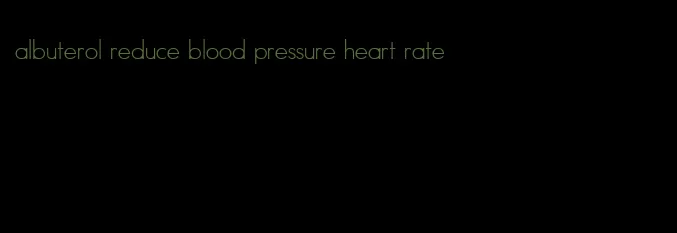 albuterol reduce blood pressure heart rate